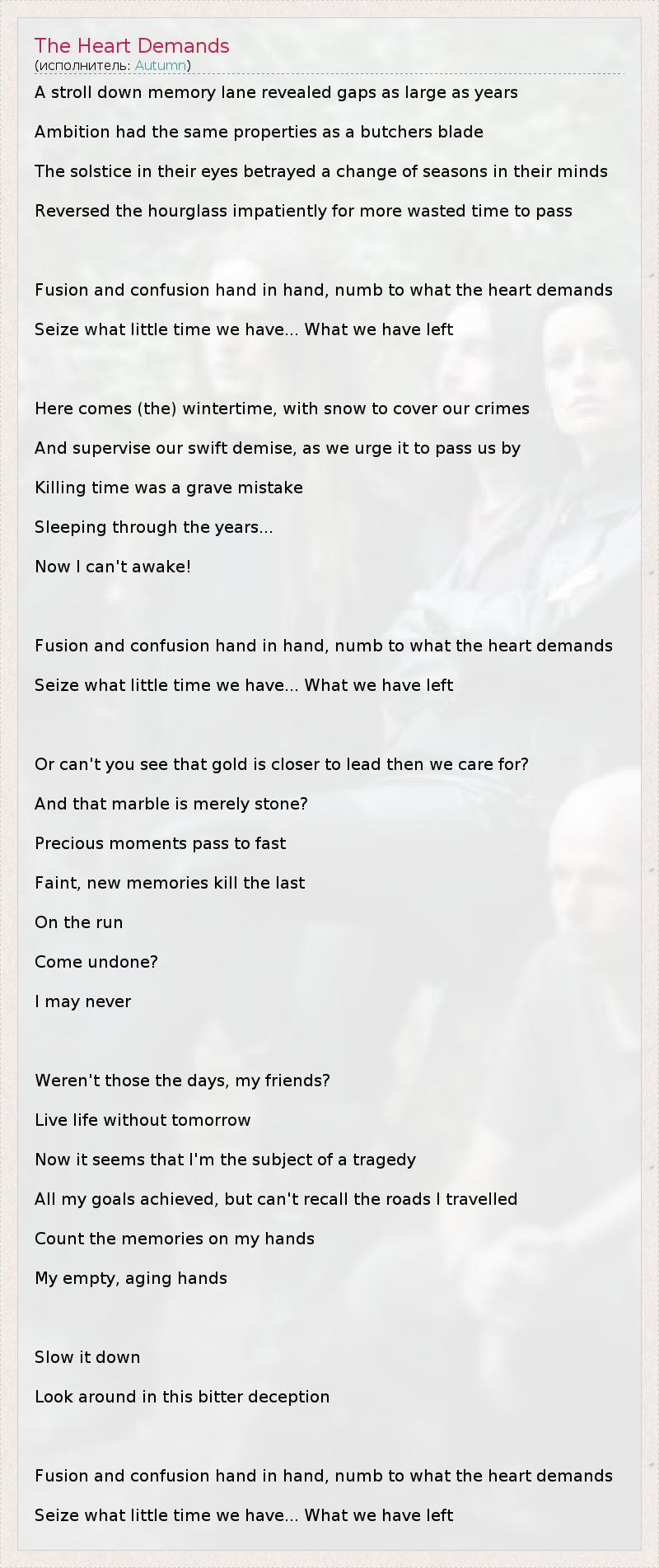 The Heart Demands
(исполнитель: Autumn)

A stroll down memory lane revealed gaps as large as years

Ambition had the same properties as a butchers blade

The solstice in their eyes betrayed a change of seasons in their minds

Reversed the hourglass impatiently for more wasted time to pass

Fusion and confusion hand in hand, numb to what the heart demands

Seize what little time we have... What we have left

Here comes (the) wintertime, with snow to cover our crimes

And supervise our swift demise, as we urge it to pass us by

Killing time was a grave mistake

Sleeping through the years...

Now I can't awake!

Fusion and confusion hand in hand, numb to what the heart demands

Seize what little time we have... What we have left

Or can't you see that gold is closer to lead then we care for?

And that marble is merely stone?

Precious moments pass to fast

Faint, new memories kill the last

On the run

Come undone?

I may never

Weren't those the days, my friends?

Live life without tomorrow

Now it seems that I'm the subject of a tragedy

All my goals achieved, but can't recall the roads I travelled

Count the memories on my hands

My empty, aging hands

Slow it down

Look around in this bitter deception

Fusion and confusion hand in hand, numb to what the heart demands

Seize what little time we have... What we have left